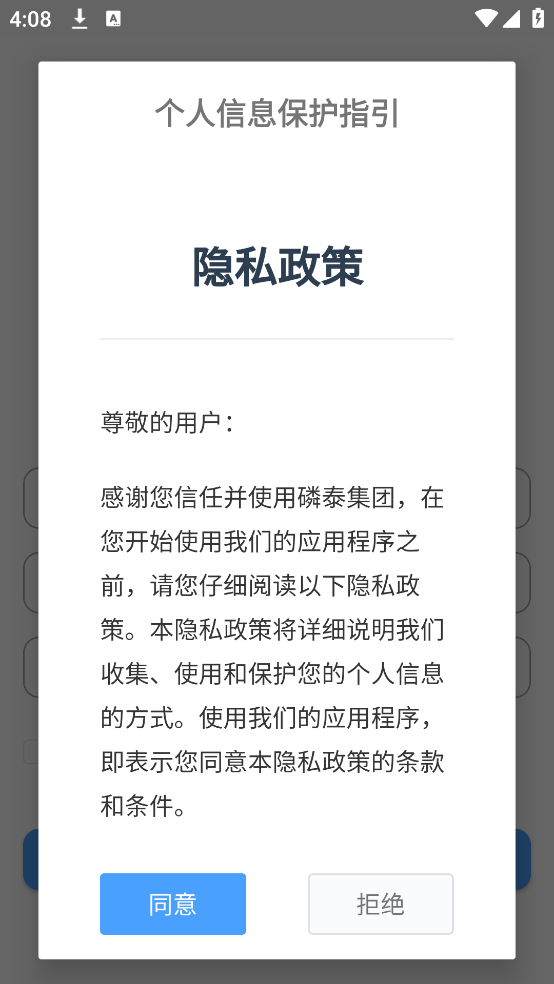 4:08

个人信息保护指引

隐私政策

尊敬的用户：

感谢您信任并使用磷泰集团，在您开始使用我们的应用程序之前，请您仔细阅读以下隐私政策。本隐私政策将详细说明我们收集、使用和保护您的个人信息的方式。使用我们的应用程序，即表示您同意本隐私政策的条款和条件。

同意

拒绝